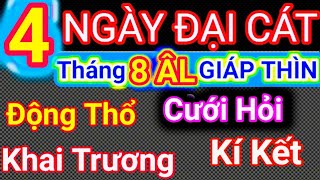 4 NGÀY ĐẠI CÁT

Tháng 8 ÂL GIÁP THÌN

Động Thổ

Cưới Hỏi

Khai Trương

Kí Kết